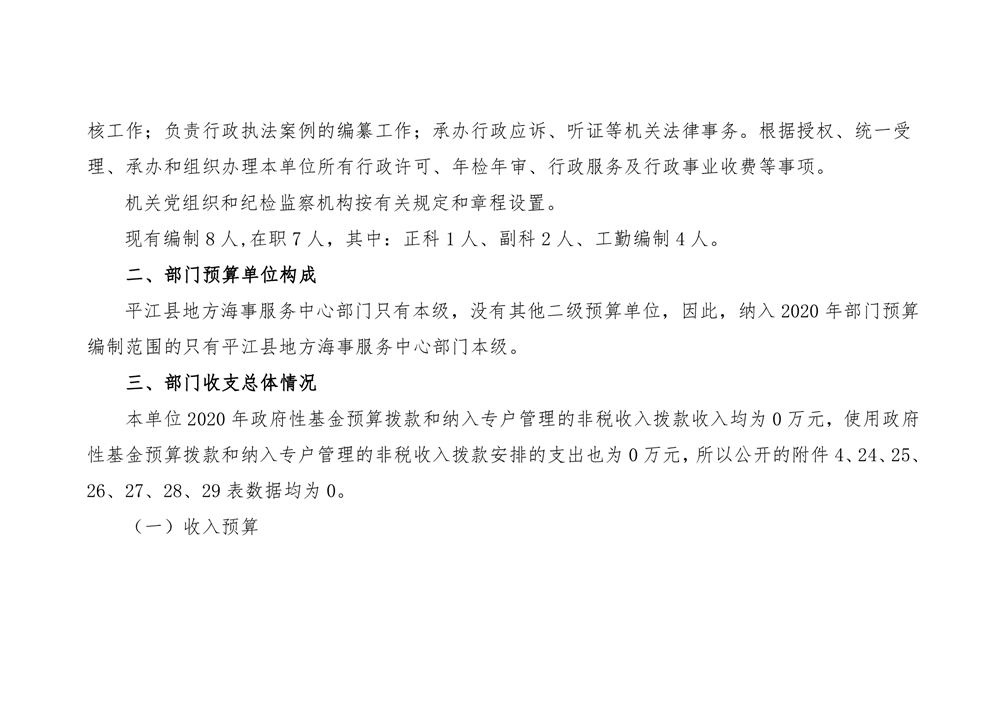 核工作；负责行政执法案例的编纂工作；承办行政应诉、听证等机关法律事务。根据授权、统一受理、承办和组织办理本单位所有行政许可、年检年审、行政服务及行政事业收费等事项。

机关党组织和纪检监察机构按有关规定和章程设置。

现有编制8人，在职7人，其中：正科1人、副科2人、工勤编制4人。

二、部门预算单位构成

平江县地方海事服务中心部门只有本级，没有其他二级预算单位，因此，纳入2020年部门预算编制范围的只有平江县地方海事服务中心部门本级。

三、部门收支总体情况

本单位2020年政府性基金预算拨款和纳入专户管理的非税收入拨款收入均为0万元，使用政府性基金预算拨款和纳入专户管理的非税收入拨款安排的支出也为0万元，所以公开的附件4、24、25、26、27、28、29表数据均为0。

（一）收入预算